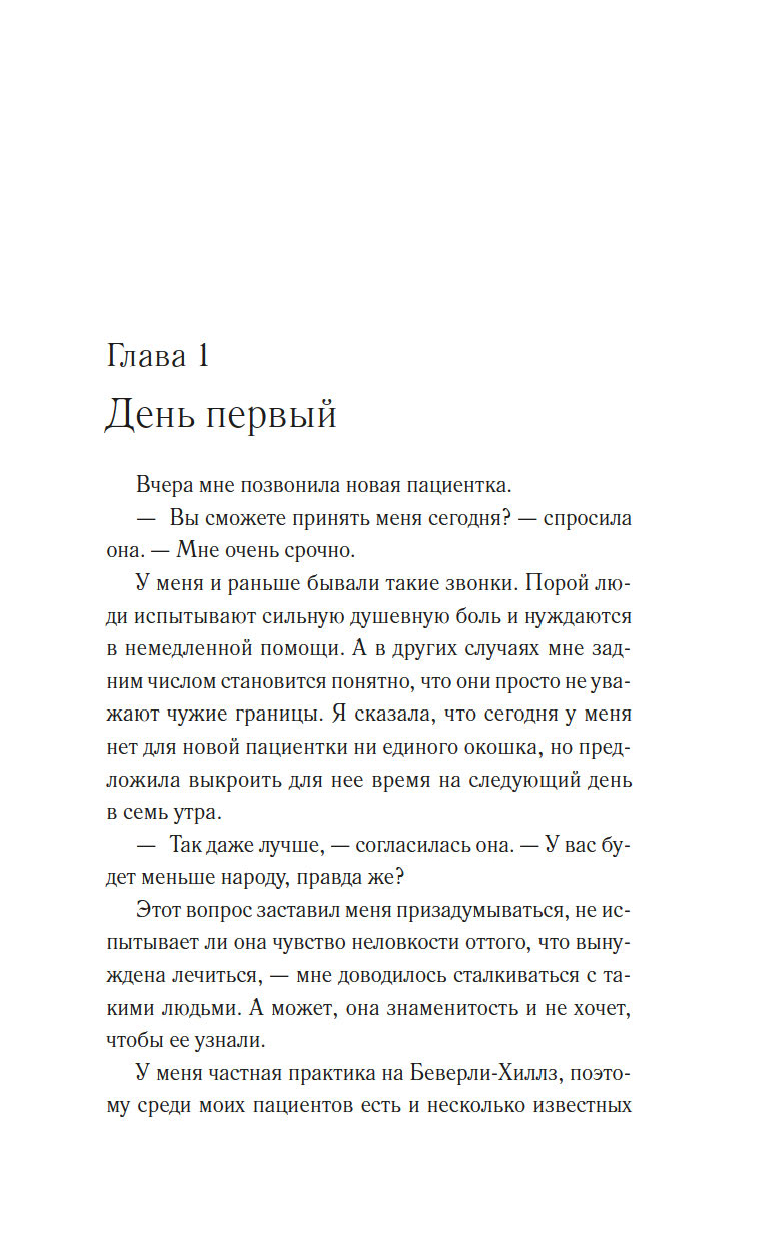 Глава 1
День первый

Вчера мне позвонила новая пациентка.

— Вы сможете принять меня сегодня? — спросила она. — Мне очень срочно.

У меня и раньше бывали такие звонки. Порой люди испытывают сильную душевную боль и нуждаются в немедленной помощи. А в других случаях мне задним числом становится понятно, что они просто не уважают чужие границы. Я сказала, что сегодня у меня нет для новой пациентки ни единого окошка, но предложила выкроить для нее время на следующий день в семь утра.

— Так даже лучше, — согласилась она. — У вас будет меньше народу, правда же?

Этот вопрос заставил меня призадумываться, не испытывает ли она чувство неловкости оттого, что вынуждена лечиться, — мне доводилось сталкиваться с такими людьми. А может, она знаменитость и не хочет, чтобы ее узнали.

У меня частная практика на Беверли-Хиллз, поэтому среди моих пациентов есть и несколько известных